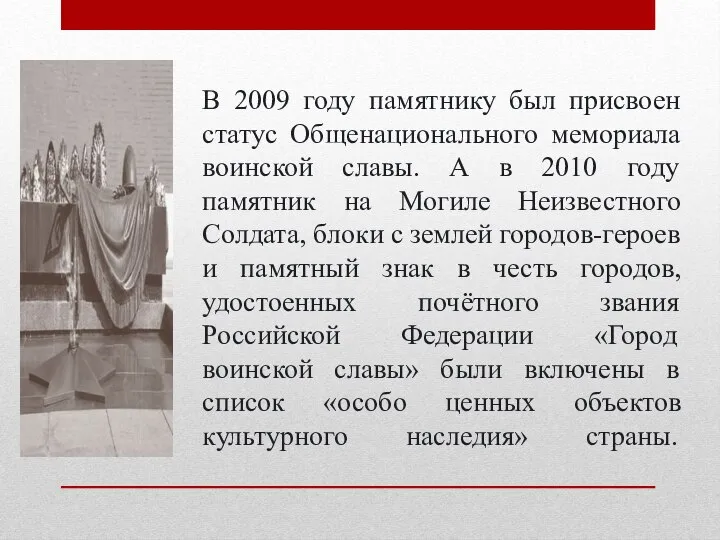 В 2009 году памятнику был присвоен статус Общенационального мемориала воинской славы. А в 2010 году памятник на Могиле Неизвестного Солдата, блоки с землей городов-героев и памятный знак в честь городов, удостоенных почётного звания Российской Федерации «Город воинской славы» были включены в список «особо ценных объектов культурного наследия» страны.